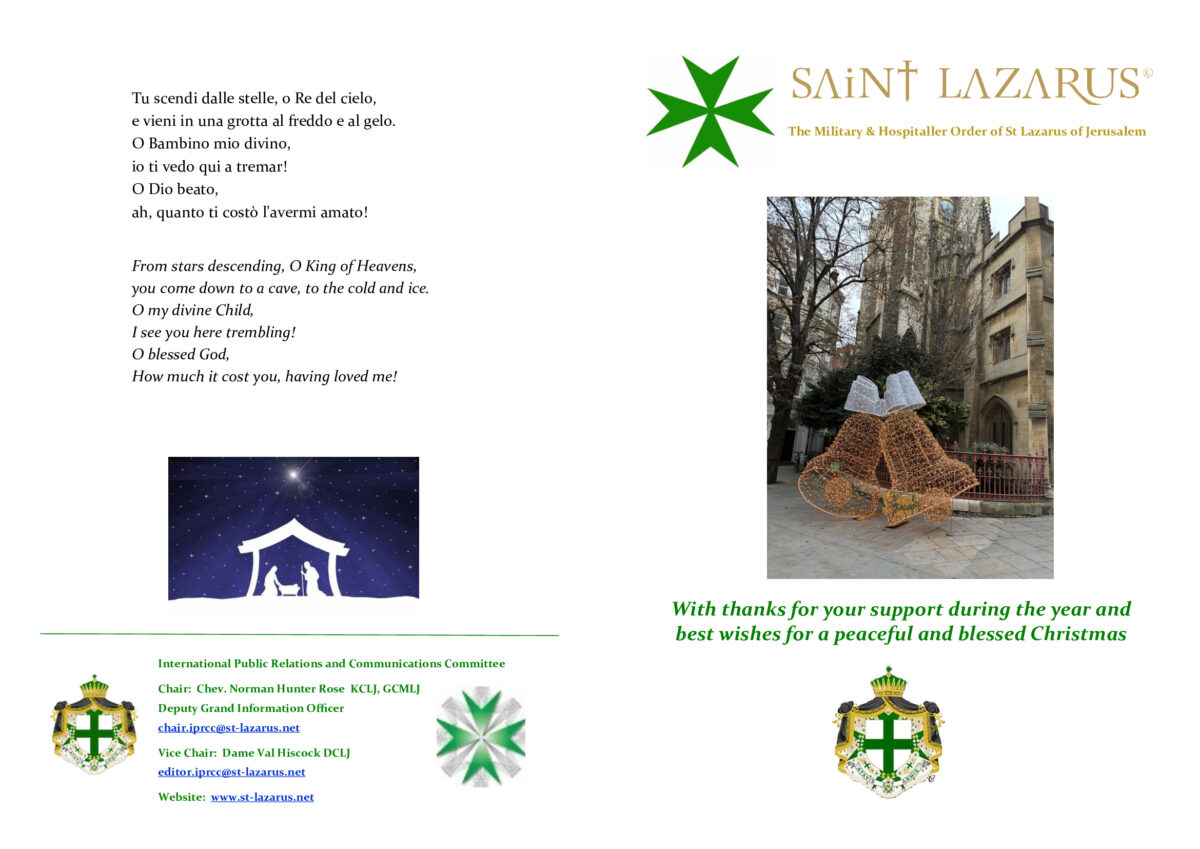 Tu scendi dalle stelle, o Re del cielo,
e vieni in una grotta al freddo e al gelo.
O Bambino mio divino,
io ti vedo qui a tremar!
O Dio beato,
ah, quanto ti costò l'avermi amato!

From stars descending, O King of Heavens,
you come down to a cave, to the cold and ice.
O my divine Child,
I see you here trembling!
O blessed God,
How much it cost you, having loved me!

International Public Relations and Communications Committee

Chair: Chev. Norman Hunter Rose KCLJ, GCMLJ
Deputy Grand Information Officer
chair.iprcc@st-lazarus.net

Vice Chair: Dame Val Hiscock DCLJ
editor.iprcc@st-lazarus.net

Website: www.st-lazarus.net

SAINT LAZARUS ©
The Military & Hospitaller Order of St Lazarus of Jerusalem

With thanks for your support during the year and best wishes for a peaceful and blessed Christmas